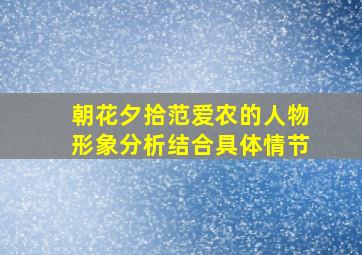 朝花夕拾范爱农的人物形象分析结合具体情节